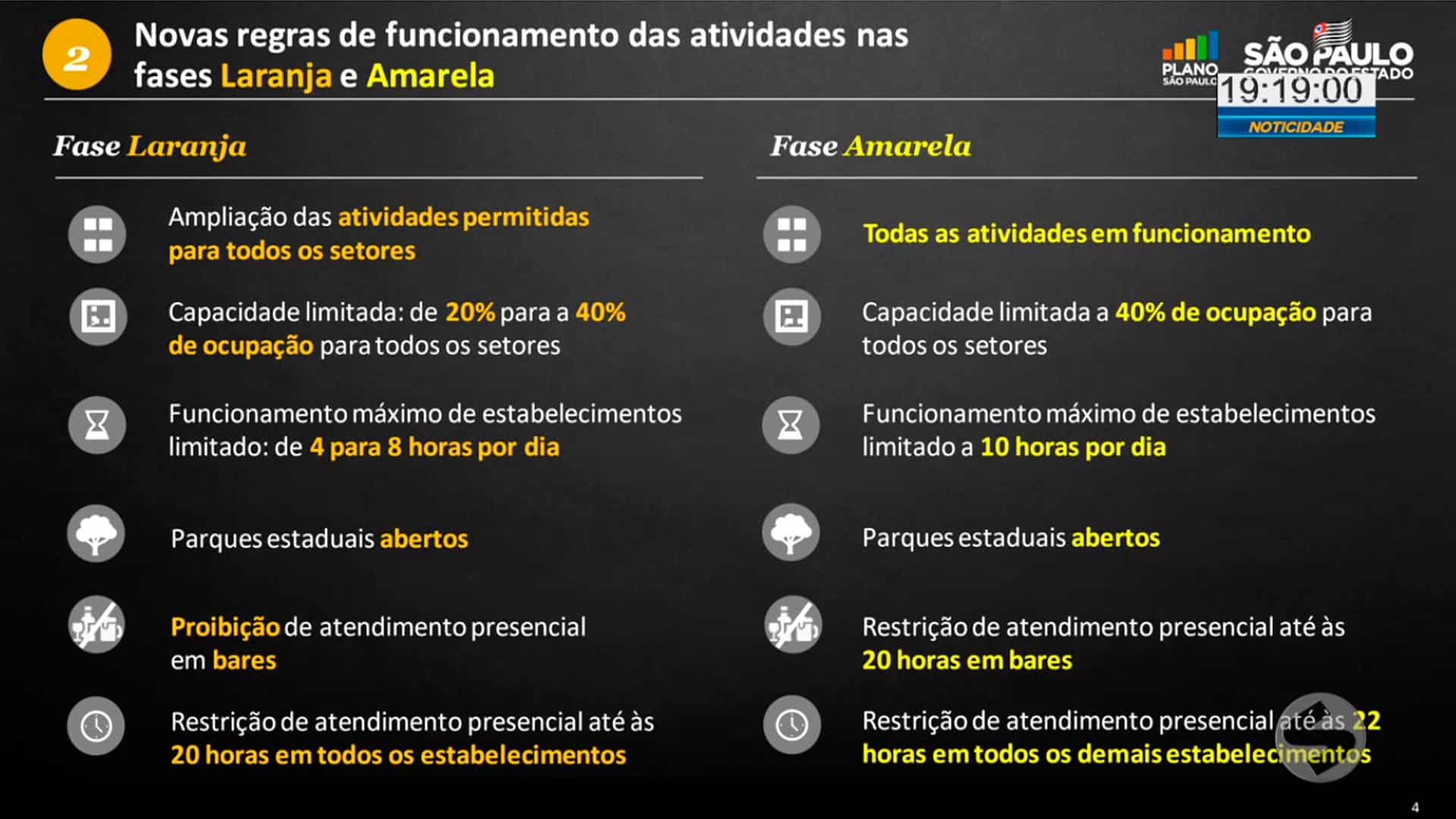 2

Novas regras de funcionamento das atividades nas fases Laranja e Amarela

PLANO SÃO PAULO

SÃO PAULO GOVERNO DO ESTADO

19:19:00

NOTICIDADE

Fase Laranja

Ampliação das atividades permitidas para todos os setores

Capacidade limitada: de 20% para a 40% de ocupação para todos os setores

Funcionamento máximo de estabelecimentos limitado: de 4 para 8 horas por dia

Parques estaduais abertos

Proibição de atendimento presencial em bares

Restrição de atendimento presencial até às 20 horas em todos os estabelecimentos

Fase Amarela

Todas as atividades em funcionamento

Capacidade limitada a 40% de ocupação para todos os setores

Funcionamento máximo de estabelecimentos limitado a 10 horas por dia

Parques estaduais abertos

Restrição de atendimento presencial até às 20 horas em bares

Restrição de atendimento presencial até às 22 horas em todos os demais estabelecimentos

4